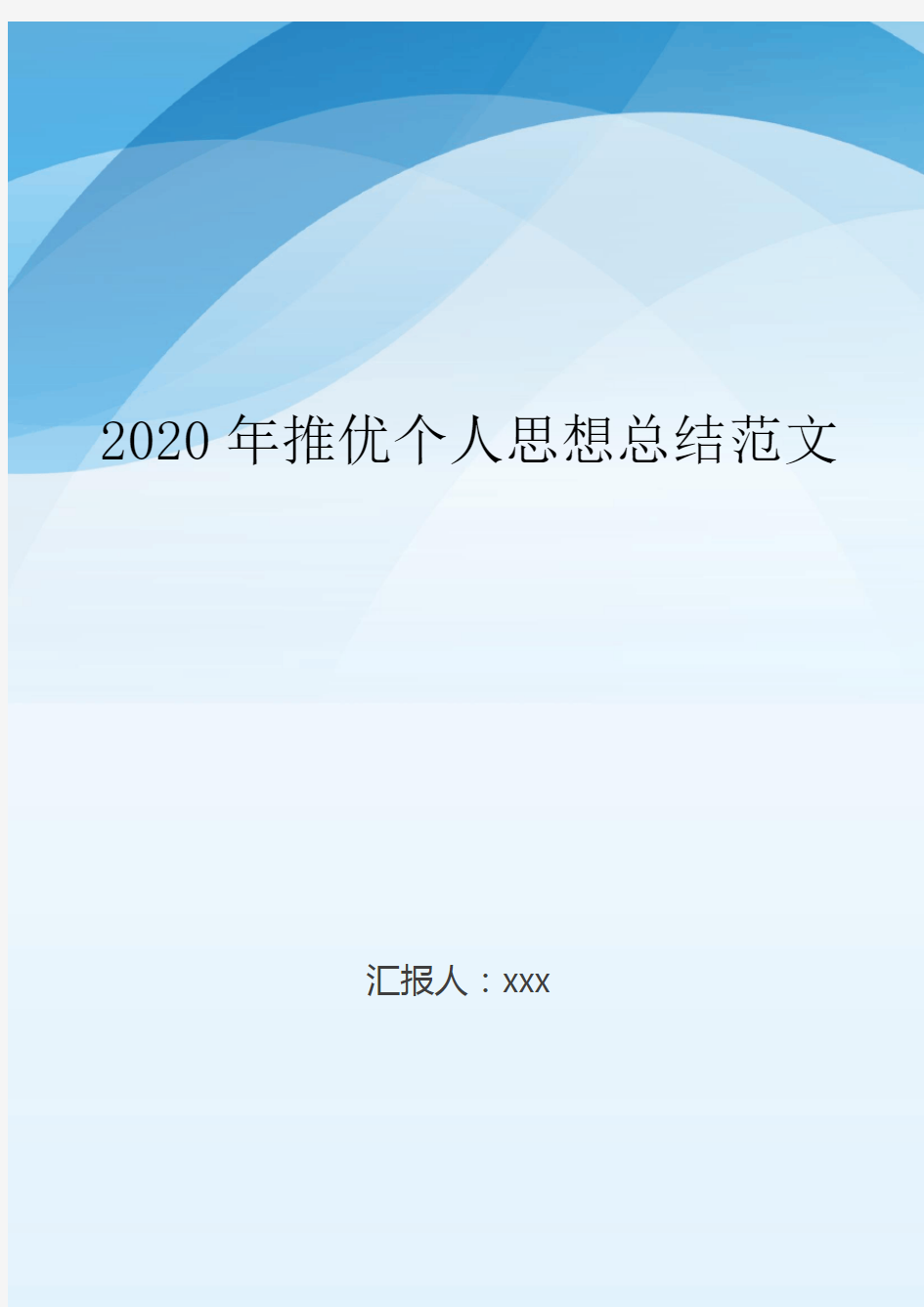 2020 年推优个人思想总结范文

汇报人：xxx